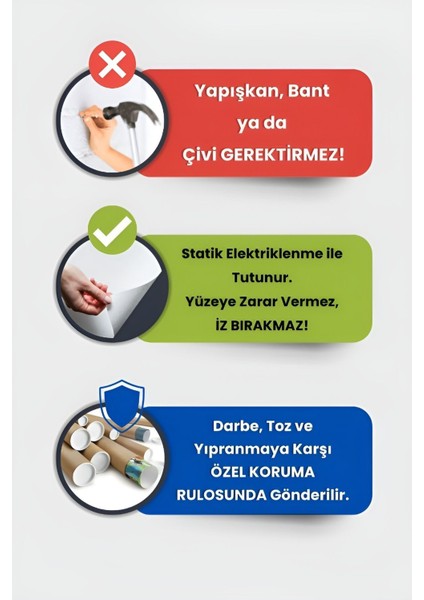 Yapışkan, Bant ya da Çivi GEREKTİRMEZ!

Statik Elektriklenme ile Tutunur. Yüzeye Zarar Vermez, İZ BIRAKMAZ!

Darbe, Toz ve Yıpranmaya Karşı ÖZEL KORUMA RULOSUNDA Gönderilir.